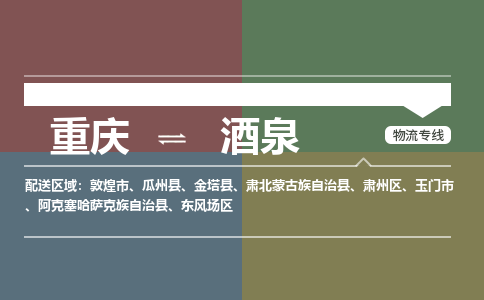 重庆 ⇌ 酒泉

物流专线

配送区域：敦煌市、瓜州县、金塔县、肃北蒙古族自治县、肃州区、玉门市、阿克塞哈萨克族自治县、东风场区